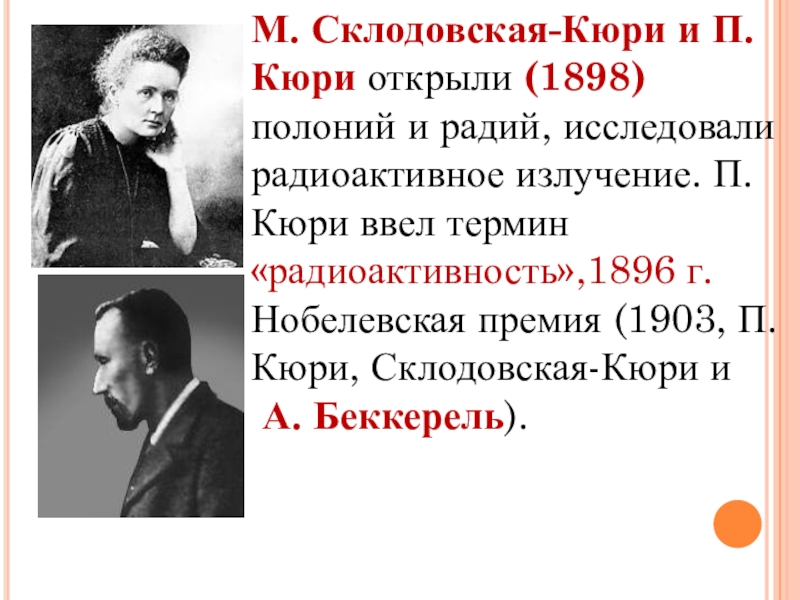 М. Склодовская-Кюри и П. Кюри открыли (1898) полоний и радий, исследовали радиоактивное излучение. П. Кюри ввел термин «радиоактивность»,1896 г. Нобелевская премия (1903, П. Кюри, Склодовская-Кюри и А. Беккерель).